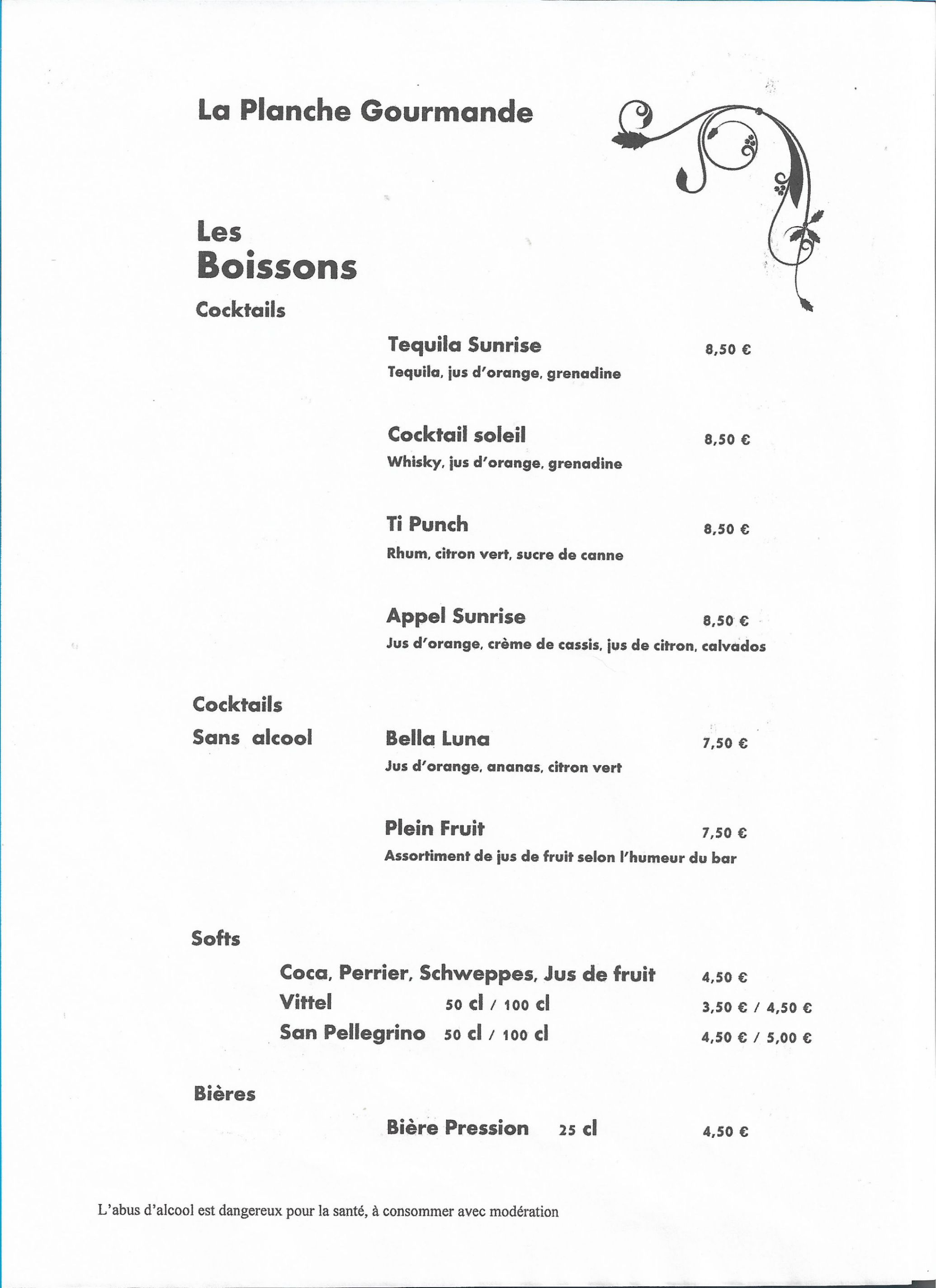 La Planche Gourmande

Les
Boissons

Cocktails

Tequila Sunrise 8,50 €
Tequila, jus d'orange, grenadine

Cocktail soleil 8,50 €
Whisky, jus d'orange, grenadine

Ti Punch 8,50 €
Rhum, citron vert, sucre de canne

Appel Sunrise 8,50 €
Jus d'orange, crème de cassis, jus de citron, calvados

Cocktails
Sans alcool

Bella Luna 7,50 €
Jus d'orange, ananas, citron vert

Plein Fruit 7,50 €
Assortiment de jus de fruit selon l'humeur du bar

Softs

Coca, Perrier, Schweppes, Jus de fruit 4,50 €
Vittel 50 cl / 100 cl 3,50 € / 4,50 €
San Pellegrino 50 cl / 100 cl 4,50 € / 5,00 €

Bières

Bière Pression 25 cl 4,50 €

L'abus d'alcool est dangereux pour la santé, à consommer avec modération